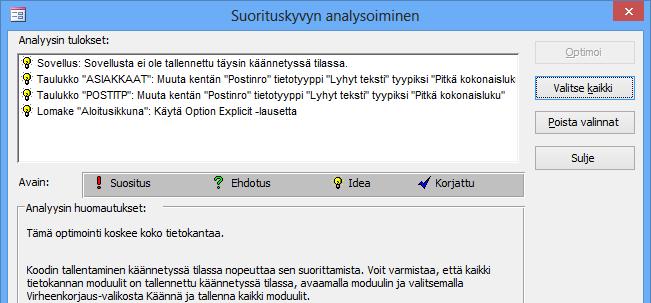 Suorituskyvyn analysoiminen

Analyysin tulokset:

Sovellus: Sovellusta ei ole tallennettu täysin käännetyssä tilassa.
Taulukko "ASIAKKAAT": Muuta kentän "Postinro" tietotyyppi "Lyhyt teksti" tyypiksi "Pitkä kokonaisluk
Taulukko "POSTITP": Muuta kentän "Postinro" tietotyyppi "Lyhyt teksti" tyypiksi "Pitkä kokonaisluku"
Lomake "Aloitusikkuna": Käytä Option Explicit -lausetta

Optimoi
Valitse kaikki
Poista valinnat
Sulje

Avain: Suositus Ehdotus Idea Korjattu

Analyysin huomautukset:

Tämä optimointi koskee koko tietokantaa.

Koodin tallentaminen käännetyssä tilassa nopeuttaa sen suorittamista. Voit varmistaa, että kaikki tietokannan moduulit on tallennettu käännetyssä tilassa, avaamalla moduulin ja valitsemalla Virheenkorjaus-valikosta Käännä ja tallenna kaikki moduulit.